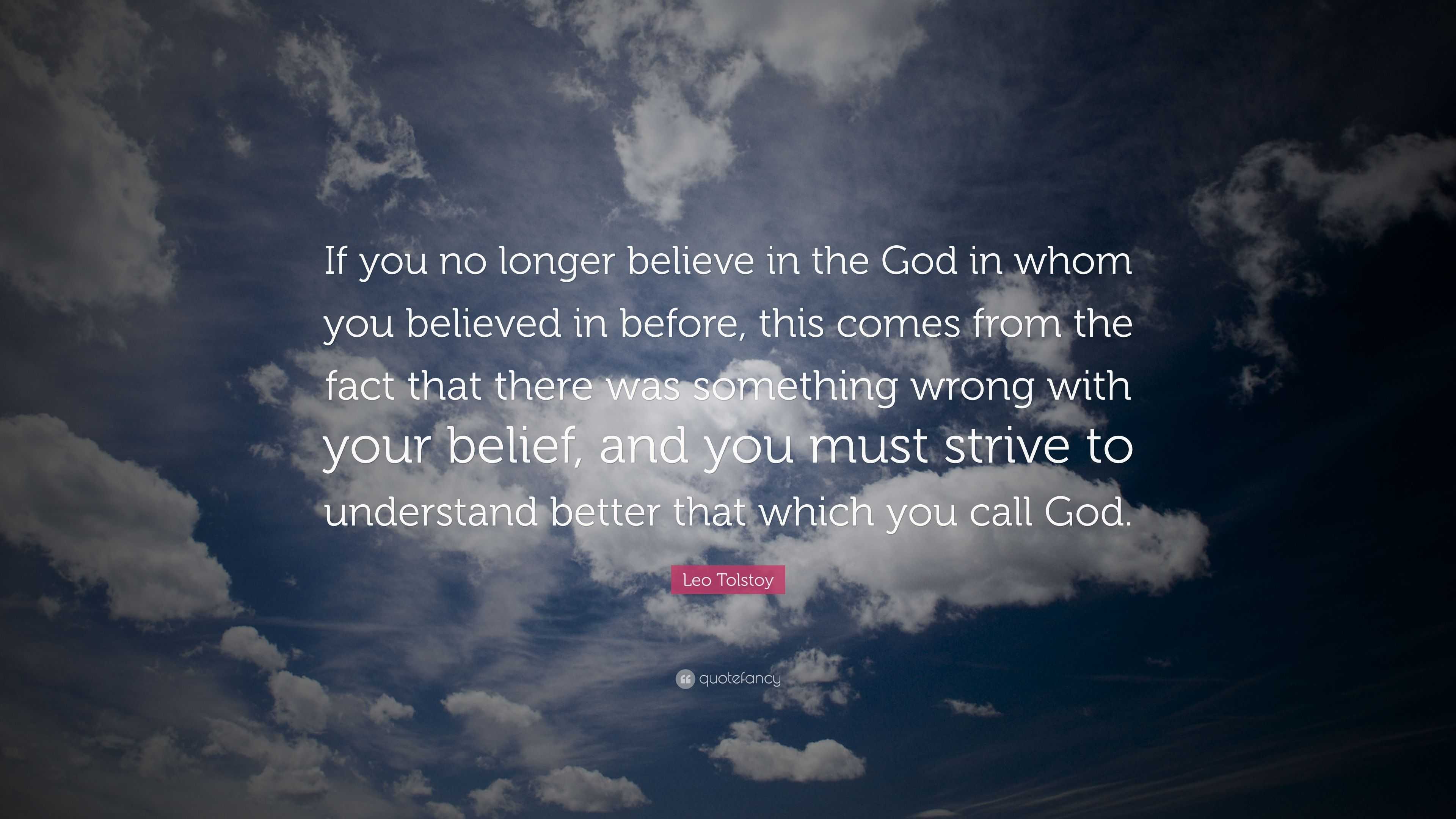 If you no longer believe in the God in whom you believed in before, this comes from the fact that there was something wrong with your belief, and you must strive to understand better that which you call God.

Leo Tolstoy

quotefancy